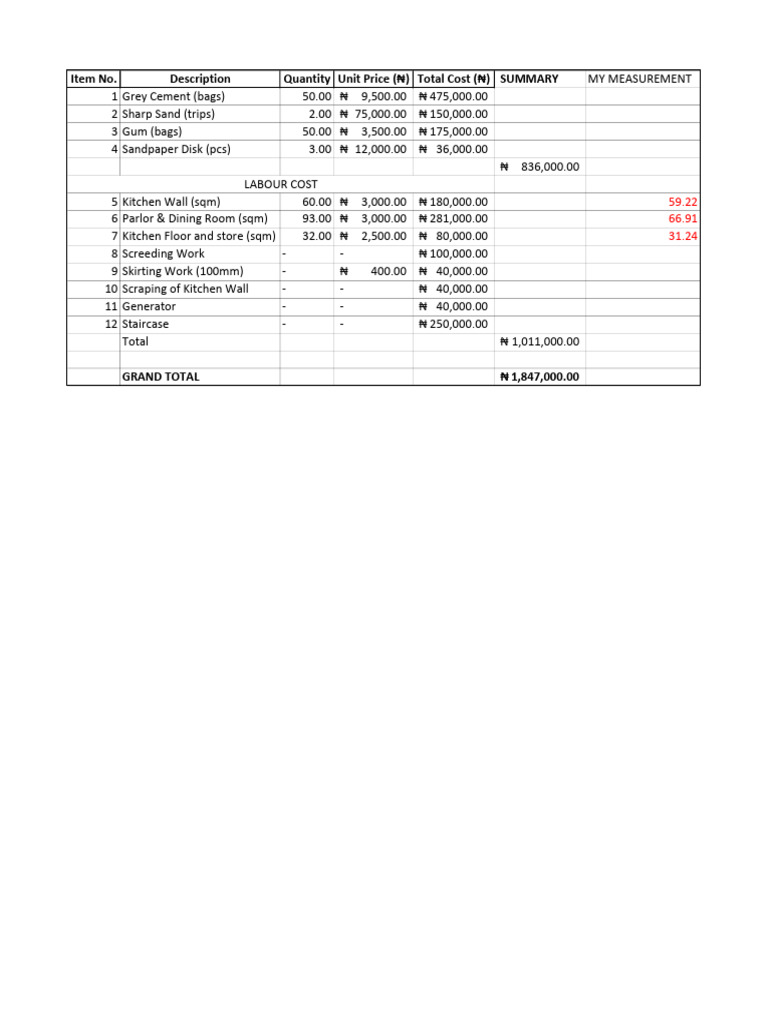 | Item No. | Description | Quantity | Unit Price (₦) | Total Cost (₦) | SUMMARY | MY MEASUREMENT |
|---|---|---|---|---|---|---|
| 1 | Grey Cement (bags) | 50.00 | ₦ 9,500.00 | ₦ 475,000.00 | | |
| 2 | Sharp Sand (trips) | 2.00 | ₦ 75,000.00 | ₦ 150,000.00 | | |
| 3 | Gum (bags) | 50.00 | ₦ 3,500.00 | ₦ 175,000.00 | | |
| 4 | Sandpaper Disk (pcs) | 3.00 | ₦ 12,000.00 | ₦ 36,000.00 | | |
| | | | | | ₦ 836,000.00 | |
| | LABOUR COST | | | | | |
| 5 | Kitchen Wall (sqm) | 60.00 | ₦ 3,000.00 | ₦ 180,000.00 | | 59.22 |
| 6 | Parlor & Dining Room (sqm) | 93.00 | ₦ 3,000.00 | ₦ 281,000.00 | | 66.91 |
| 7 | Kitchen Floor and store (sqm) | 32.00 | ₦ 2,500.00 | ₦ 80,000.00 | | 31.24 |
| 8 | Screeding Work | - | - | ₦ 100,000.00 | | |
| 9 | Skirting Work (100mm) | - | ₦ 400.00 | ₦ 40,000.00 | | |
| 10 | Scraping of Kitchen Wall | - | - | ₦ 40,000.00 | | |
| 11 | Generator | - | - | ₦ 40,000.00 | | |
| 12 | Staircase | - | - | ₦ 250,000.00 | | |
| | Total | | | | ₦ 1,011,000.00 | |
| | | | | | | |
| | GRAND TOTAL | | | | ₦ 1,847,000.00 | |